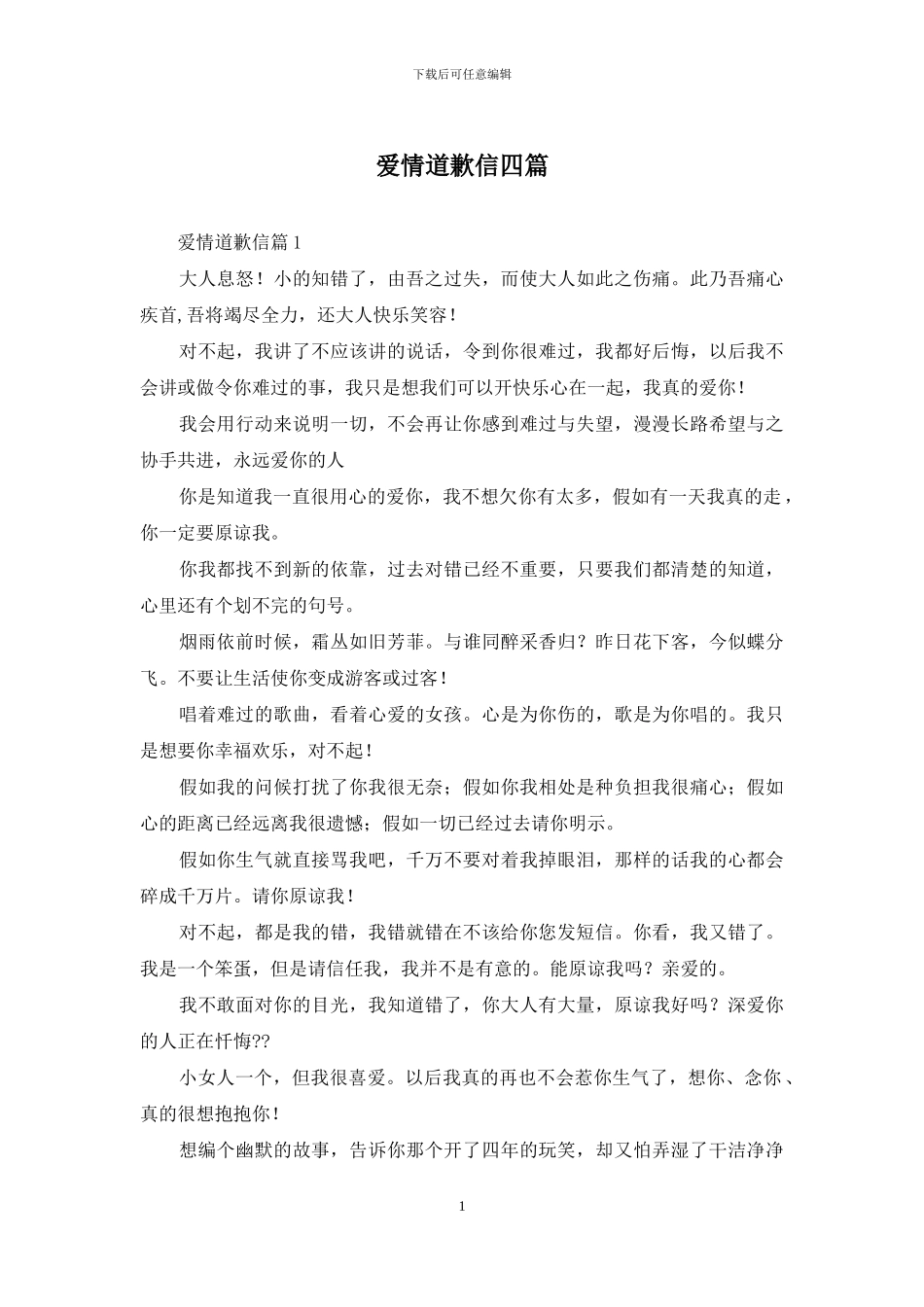 下载后可任意编辑

爱情道歉信四篇

爱情道歉信篇 1

大人息怒！小的知错了，由吾之过失，而使大人如此之伤痛。此乃吾痛心疾首,吾将竭尽全力，还大人快乐笑容！

对不起，我讲了不应该讲的说话，令到你很难过，我都好后悔，以后我不会讲或做令你难过的事，我只是想我们可以开快乐心在一起，我真的爱你！

我会用行动来说明一切，不会再让你感到难过与失望，漫漫长路希望与之协手共进，永远爱你的人

你是知道我一直很用心的爱你，我不想欠你有太多，假如有一天我真的走，你一定要原谅我。

你我都找不到新的依靠，过去对错已经不重要，只要我们都清楚的知道，心里还有个划不完的句号。

烟雨依前时候，霜丛如旧芳菲。与谁同醉采香归？昨日花下客，今似蝶分飞。不要让生活使你变成游客或过客！

唱着难过的歌曲，看着心爱的女孩。心是为你伤的，歌是为你唱的。我只是想要你幸福欢乐，对不起！

假如我的问候打扰了你我很无奈；假如你我相处是种负担我很痛心；假如心的距离已经远离我很遗憾；假如一切已经过去请你明示。

假如你生气就直接骂我吧，千万不要对着我掉眼泪，那样的话我的心都会碎成千万片。请你原谅我！

对不起，都是我的错，我错就错在不该给你您发短信。你看，我又错了。我是一个笨蛋，但是请信任我，我并不是有意的。能原谅我吗？亲爱的。

我不敢面对你的目光，我知道错了，你大人有大量，原谅我好吗？深爱你的人正在忏悔??

小女人一个，但我很喜爱。以后我真的再也不会惹你生气了，想你、念你、真的很想抱抱你！

想编个幽默的故事，告诉你那个开了四年的玩笑，却又怕弄湿了干洁净净

1